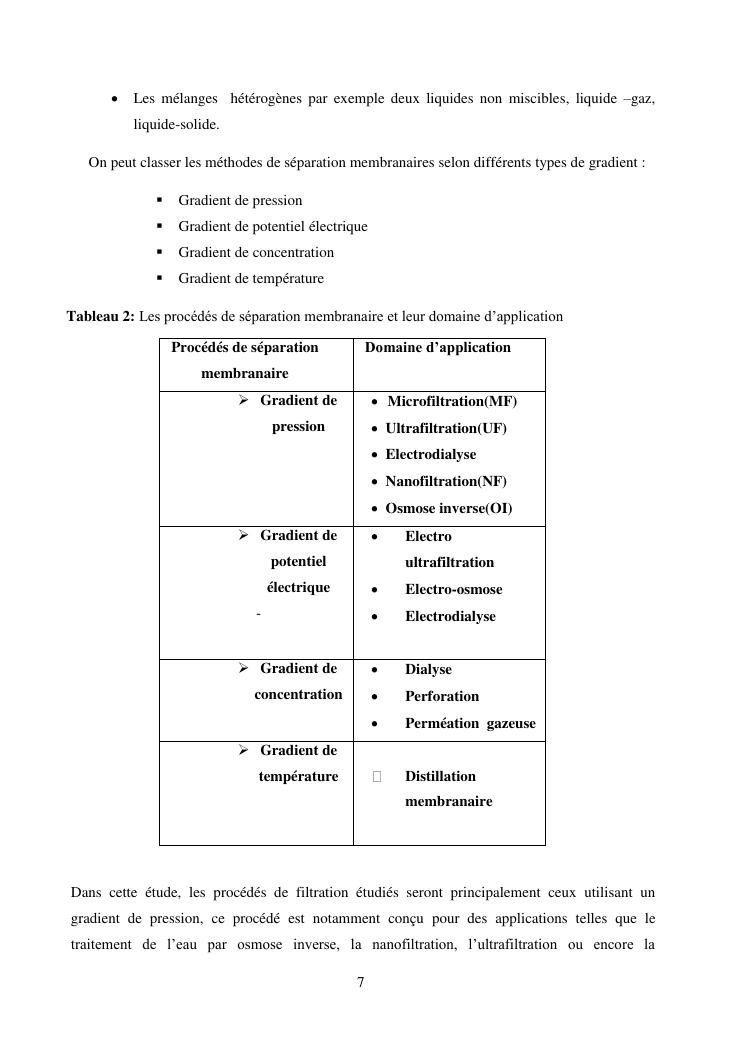 • Les mélanges hétérogènes par exemple deux liquides non miscibles, liquide –gaz, liquide-solide.

On peut classer les méthodes de séparation membranaires selon différents types de gradient :

▪ Gradient de pression
▪ Gradient de potentiel électrique
▪ Gradient de concentration
▪ Gradient de température

**Tableau 2:** Les procédés de séparation membranaire et leur domaine d'application

| Procédés de séparation membranaire | Domaine d'application |
|---|---|
| ➢ Gradient de pression | • Microfiltration(MF) • Ultrafiltration(UF) • Electrodialyse • Nanofiltration(NF) • Osmose inverse(OI) |
| ➢ Gradient de potentiel électrique - | • Electro ultrafiltration • Electro-osmose • Electrodialyse |
| ➢ Gradient de concentration | • Dialyse • Perforation • Perméation gazeuse |
| ➢ Gradient de température | Distillation membranaire |

Dans cette étude, les procédés de filtration étudiés seront principalement ceux utilisant un gradient de pression, ce procédé est notamment conçu pour des applications telles que le traitement de l'eau par osmose inverse, la nanofiltration, l'ultrafiltration ou encore la

7